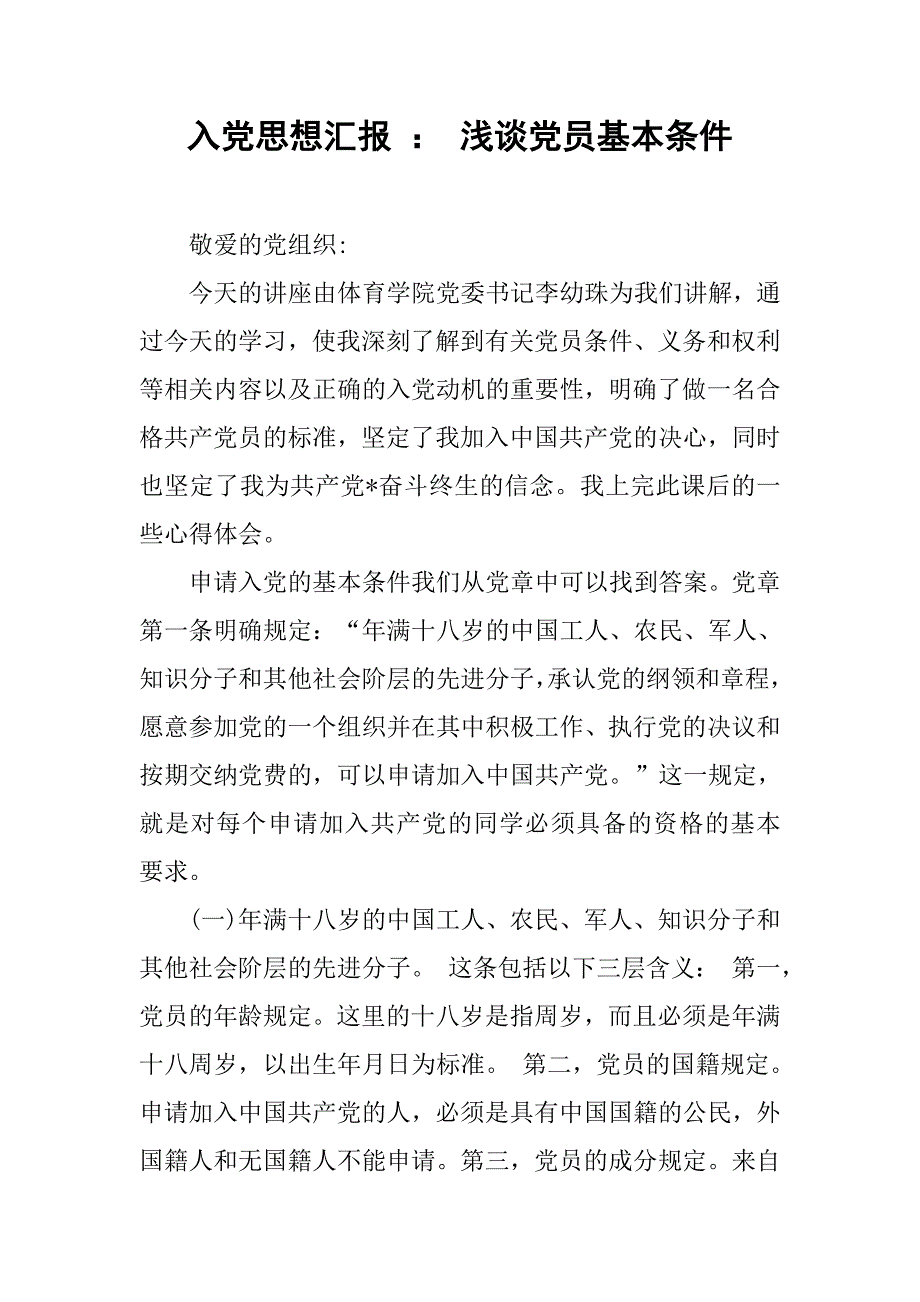 入党思想汇报 ： 浅谈党员基本条件

敬爱的党组织:

今天的讲座由体育学院党委书记李幼珠为我们讲解，通过今天的学习，使我深刻了解到有关党员条件、义务和权利等相关内容以及正确的入党动机的重要性，明确了做一名合格共产党员的标准，坚定了我加入中国共产党的决心，同时也坚定了我为共产党*奋斗终生的信念。我上完此课后的一些心得体会。

申请入党的基本条件我们从党章中可以找到答案。党章第一条明确规定：“年满十八岁的中国工人、农民、军人、知识分子和其他社会阶层的先进分子，承认党的纲领和章程，愿意参加党的一个组织并在其中积极工作、执行党的决议和按期交纳党费的，可以申请加入中国共产党。”这一规定，就是对每个申请加入共产党的同学必须具备的资格的基本要求。

(一)年满十八岁的中国工人、农民、军人、知识分子和其他社会阶层的先进分子。 这条包括以下三层含义： 第一，党员的年龄规定。这里的十八岁是指周岁，而且必须是年满十八周岁，以出生年月日为标准。 第二，党员的国籍规定。申请加入中国共产党的人，必须是具有中国国籍的公民，外国籍人和无国籍人不能申请。第三，党员的成分规定。来自